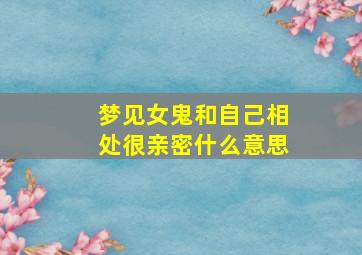 梦见女鬼和自己相处很亲密什么意思